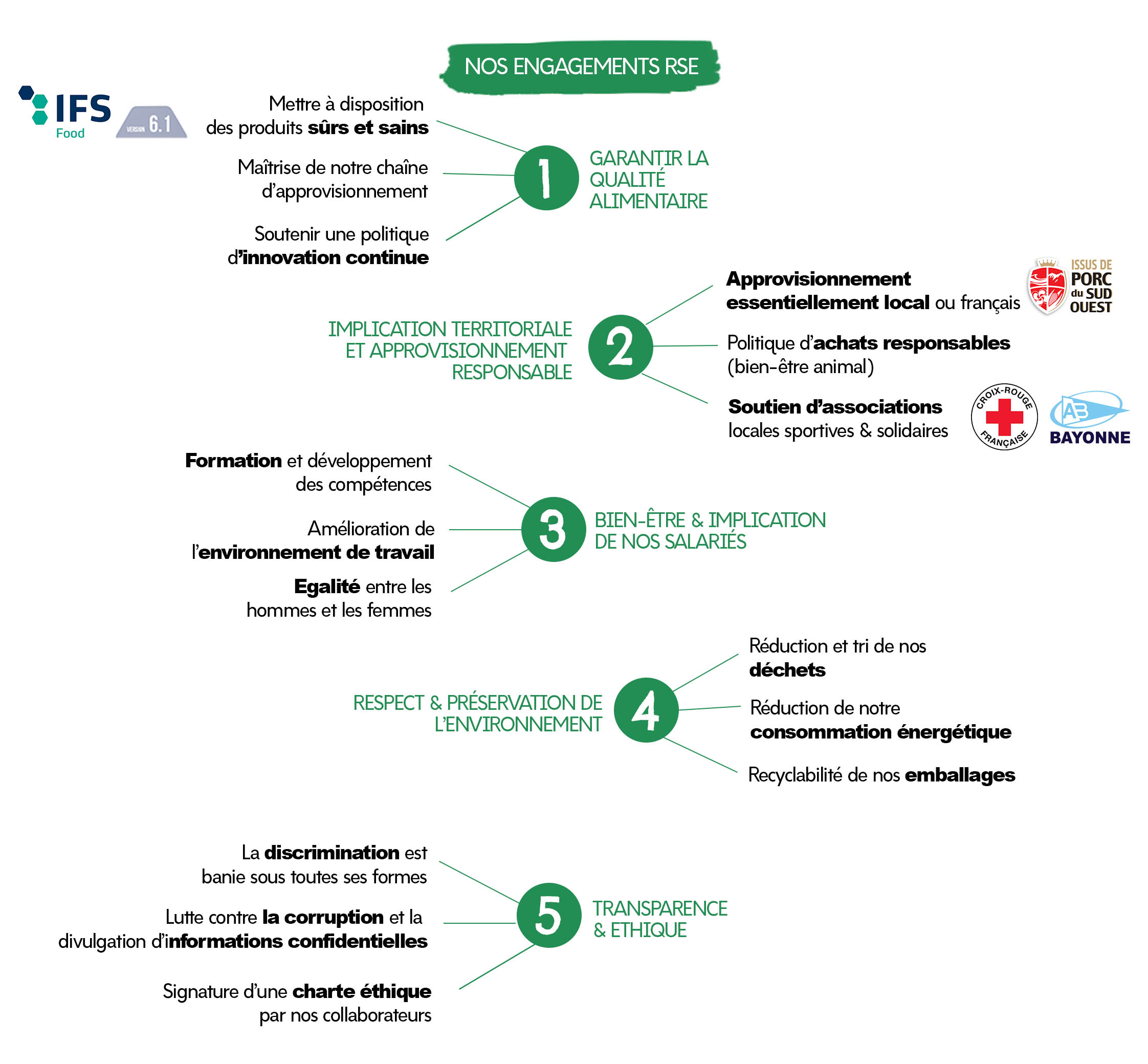 NOS ENGAGEMENTS RSE

IFS Food VERSION 6.1

Mettre à disposition des produits sûrs et sains

Maîtrise de notre chaîne d'approvisionnement

Soutenir une politique d'innovation continue

1

GARANTIR LA QUALITÉ ALIMENTAIRE

IMPLICATION TERRITORIALE ET APPROVISIONNEMENT RESPONSABLE

2

Approvisionnement essentiellement local ou français

ISSUS DE PORC du SUD OUEST

Politique d'achats responsables (bien-être animal)

Soutien d'associations locales sportives & solidaires

CROIX-ROUGE FRANÇAISE

AB BAYONNE

Formation et développement des compétences

Amélioration de l'environnement de travail

Egalité entre les hommes et les femmes

3

BIEN-ÊTRE & IMPLICATION DE NOS SALARIÉS

RESPECT & PRÉSERVATION DE L'ENVIRONNEMENT

4

Réduction et tri de nos déchets

Réduction de notre consommation énergétique

Recyclabilité de nos emballages

La discrimination est banie sous toutes ses formes

Lutte contre la corruption et la divulgation d'informations confidentielles

Signature d'une charte éthique par nos collaborateurs

5

TRANSPARENCE & ETHIQUE